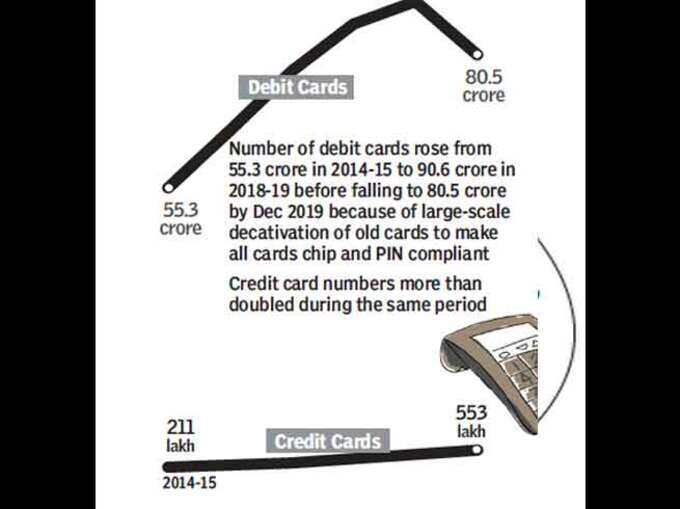 Debit Cards

80.5 crore

55.3 crore

Number of debit cards rose from 55.3 crore in 2014-15 to 90.6 crore in 2018-19 before falling to 80.5 crore by Dec 2019 because of large-scale decativation of old cards to make all cards chip and PIN compliant

Credit card numbers more than doubled during the same period

211 lakh

Credit Cards

553 lakh

2014-15